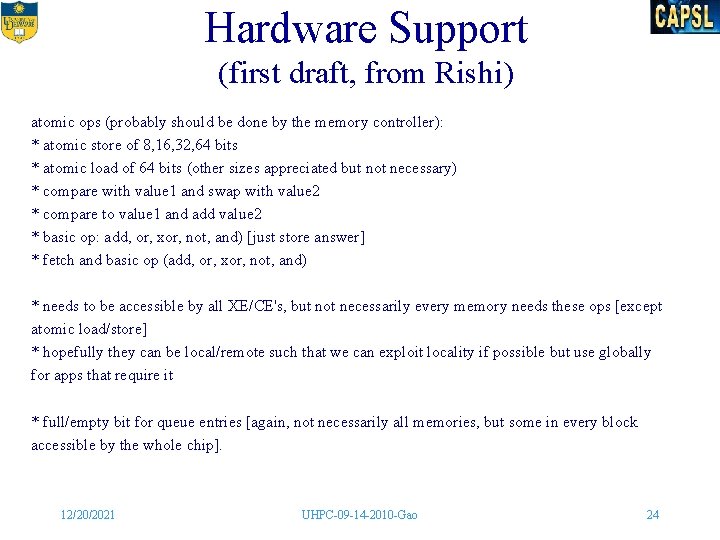 CAPSL

Hardware Support
(first draft, from Rishi)

atomic ops (probably should be done by the memory controller):
* atomic store of 8,16,32,64 bits
* atomic load of 64 bits (other sizes appreciated but not necessary)
* compare with value1 and swap with value2
* compare to value1 and add value2
* basic op: add, or, xor, not, and) [just store answer]
* fetch and basic op (add, or, xor, not, and)

* needs to be accessible by all XE/CE's, but not necessarily every memory needs these ops [except atomic load/store]
* hopefully they can be local/remote such that we can exploit locality if possible but use globally for apps that require it

* full/empty bit for queue entries [again, not necessarily all memories, but some in every block accessible by the whole chip].

12/20/2021
UHPC-09-14-2010-Gao
24